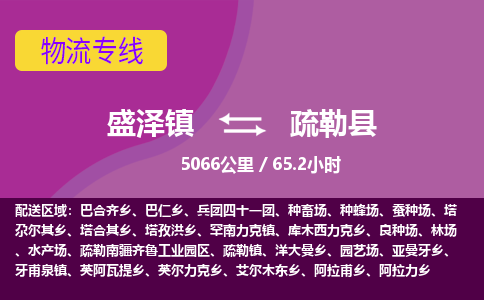 物流专线

盛泽镇 疏勒县

5066公里 / 65.2小时

配送区域：巴合齐乡、巴仁乡、兵团四十一团、种畜场、种蜂场、蚕种场、塔尕尔其乡、塔合其乡、塔孜洪乡、罕南力克镇、库木西力克乡、良种场、林场、水产场、疏勒南疆齐鲁工业园区、疏勒镇、洋大曼乡、园艺场、亚曼牙乡、牙甫泉镇、英阿瓦提乡、英尔力克乡、艾尔木东乡、阿拉甫乡、阿拉力乡